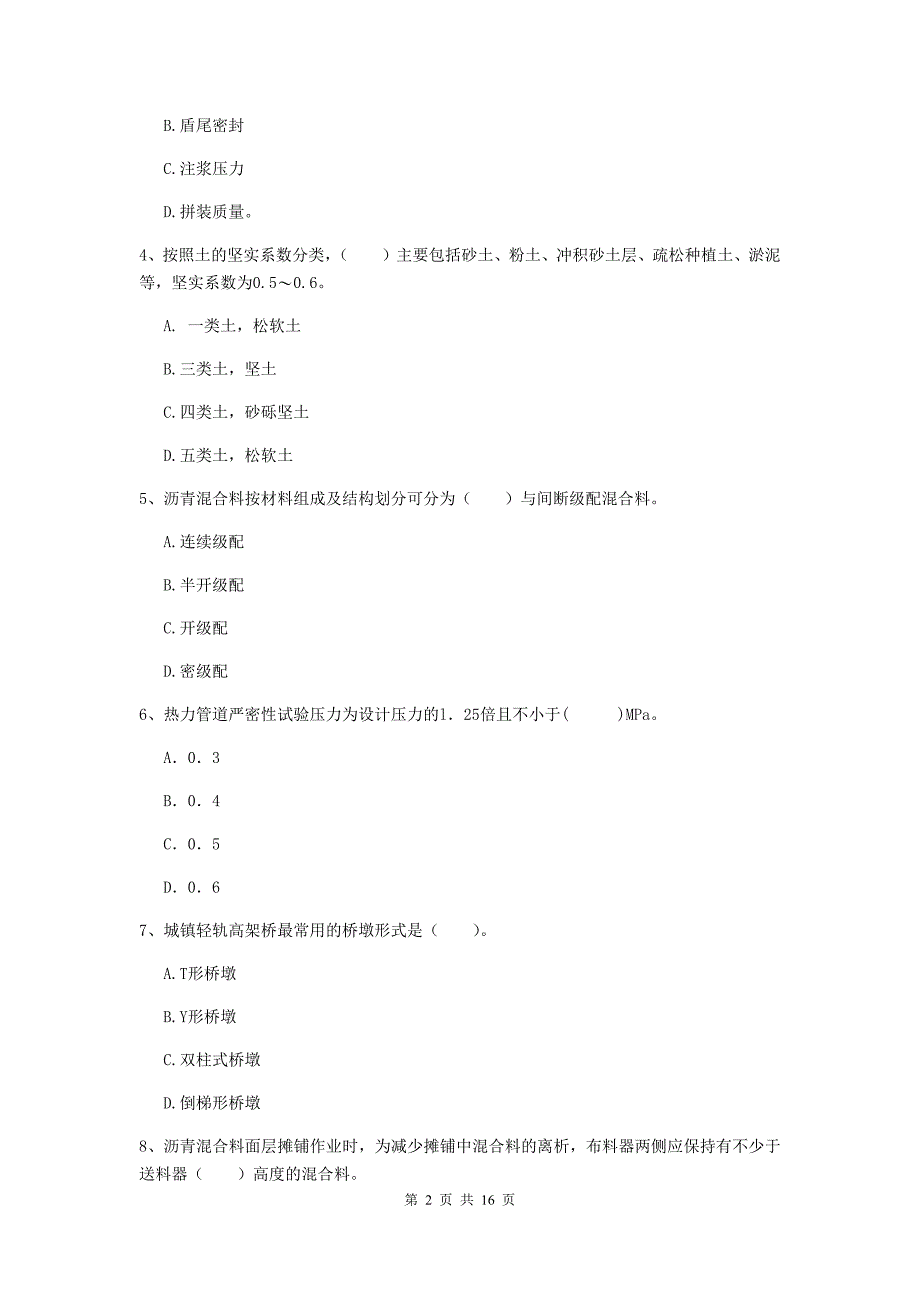 B.盾尾密封

C.注浆压力

D.拼装质量。

4、按照土的坚实系数分类，（　　）主要包括砂土、粉土、冲积砂土层、疏松种植土、淤泥等，坚实系数为0.5～0.6。

A. 一类土，松软土

B.三类土，坚土

C.四类土，砂砾坚土

D.五类土，松软土

5、沥青混合料按材料组成及结构划分可分为（　　）与间断级配混合料。

A.连续级配

B.半开级配

C.开级配

D.密级配

6、热力管道严密性试验压力为设计压力的1．25倍且不小于(　　)MPa。

A. 0．3

B. 0．4

C. 0．5

D. 0．6

7、城镇轻轨高架桥最常用的桥墩形式是（　　）。

A.T形桥墩

B.Y形桥墩

C.双柱式桥墩

D.倒梯形桥墩

8、沥青混合料面层摊铺作业时，为减少摊铺中混合料的离析，布料器两侧应保持有不少于送料器（　　）高度的混合料。

第 2 页 共 16 页